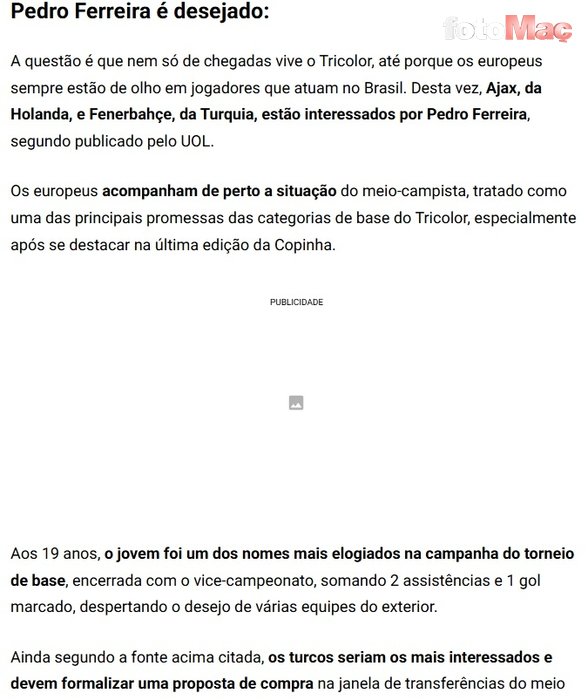 Pedro Ferreira é desejado:

fotoMaç

A questão é que nem só de chegadas vive o Tricolor, até porque os europeus sempre estão de olho em jogadores que atuam no Brasil. Desta vez, Ajax, da Holanda, e Fenerbahçe, da Turquia, estão interessados por Pedro Ferreira, segundo publicado pelo UOL.

Os europeus acompanham de perto a situação do meio-campista, tratado como uma das principais promessas das categorias de base do Tricolor, especialmente após se destacar na última edição da Copinha.

PUBLICIDADE

Aos 19 anos, o jovem foi um dos nomes mais elogiados na campanha do torneio de base, encerrada com o vice-campeonato, somando 2 assistências e 1 gol marcado, despertando o desejo de várias equipes do exterior.

Ainda segundo a fonte acima citada, os turcos seriam os mais interessados e devem formalizar uma proposta de compra na janela de transferências do meio